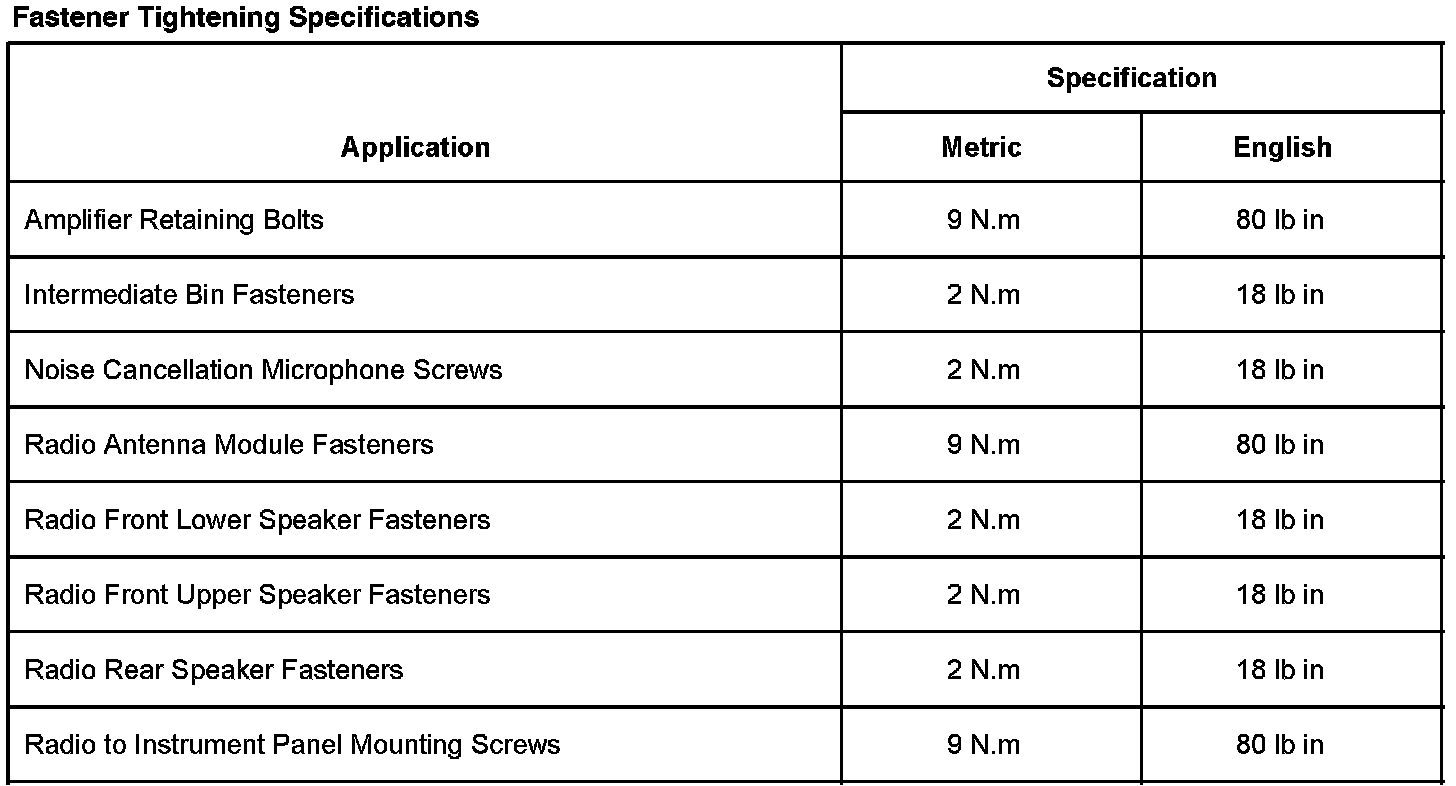 Fastener Tightening Specifications

| Application | Specification | |
|---|---|---|
| | Metric | English |
| Amplifier Retaining Bolts | 9 N.m | 80 lb in |
| Intermediate Bin Fasteners | 2 N.m | 18 lb in |
| Noise Cancellation Microphone Screws | 2 N.m | 18 lb in |
| Radio Antenna Module Fasteners | 9 N.m | 80 lb in |
| Radio Front Lower Speaker Fasteners | 2 N.m | 18 lb in |
| Radio Front Upper Speaker Fasteners | 2 N.m | 18 lb in |
| Radio Rear Speaker Fasteners | 2 N.m | 18 lb in |
| Radio to Instrument Panel Mounting Screws | 9 N.m | 80 lb in |